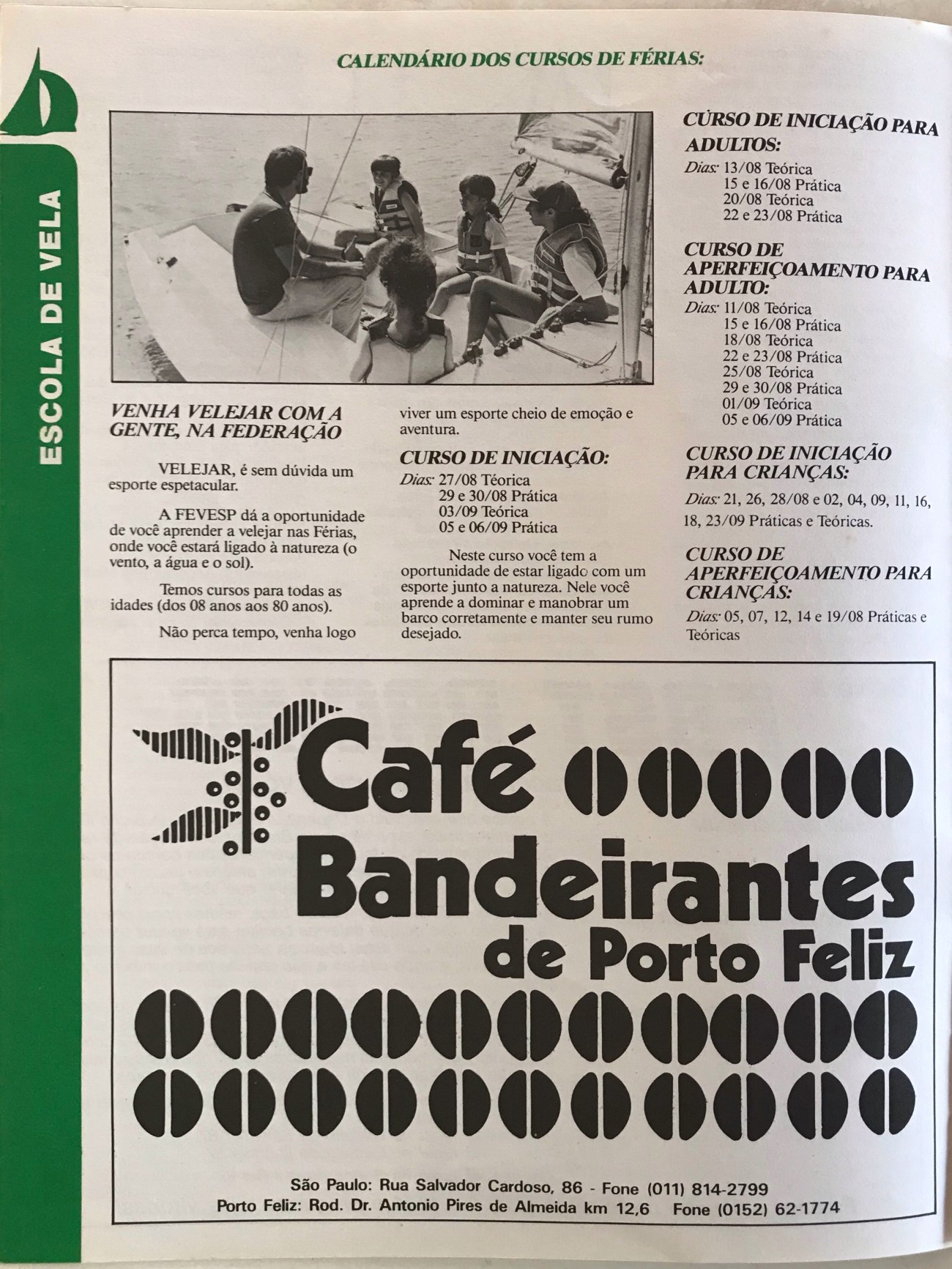 ESCOLA DE VELA

CALENDÁRIO DOS CURSOS DE FÉRIAS:

VENHA VELEJAR COM A GENTE, NA FEDERAÇÃO

VELEJAR, é sem dúvida um esporte espetacular.

A FEVESP dá a oportunidade de você aprender a velejar nas Férias, onde você estará ligado à natureza (o vento, a água e o sol).

Temos cursos para todas as idades (dos 08 anos aos 80 anos).

Não perca tempo, venha logo viver um esporte cheio de emoção e aventura.

CURSO DE INICIAÇÃO:

Dias: 27/08 Téorica
29 e 30/08 Prática
03/09 Teórica
05 e 06/09 Prática

Neste curso você tem a oportunidade de estar ligado com um esporte junto a natureza. Nele você aprende a dominar e manobrar um barco corretamente e manter seu rumo desejado.

CURSO DE INICIAÇÃO PARA ADULTOS:

Dias: 13/08 Teórica
15 e 16/08 Prática
20/08 Teórica
22 e 23/08 Prática

CURSO DE APERFEIÇOAMENTO PARA ADULTO:

Dias: 11/08 Teórica
15 e 16/08 Prática
18/08 Teórica
22 e 23/08 Prática
25/08 Teórica
29 e 30/08 Prática
01/09 Teórica
05 e 06/09 Prática

CURSO DE INICIAÇÃO PARA CRIANÇAS:

Dias: 21, 26, 28/08 e 02, 04, 09, 11, 16, 18, 23/09 Práticas e Teóricas.

CURSO DE APERFEIÇOAMENTO PARA CRIANÇAS:

Dias: 05, 07, 12, 14 e 19/08 Práticas e Teóricas

Café Bandeirantes de Porto Feliz

São Paulo: Rua Salvador Cardoso, 86 - Fone (011) 814-2799
Porto Feliz: Rod. Dr. Antonio Pires de Almeida km 12,6 Fone (0152) 62-1774